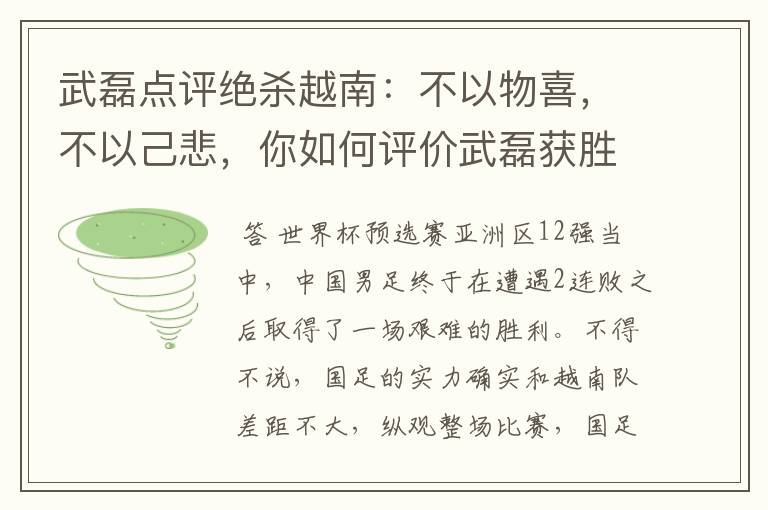 武磊点评绝杀越南：不以物喜，不以己悲，你如何评价武磊获胜

答 世界杯预选赛亚洲区12强当中，中国男足终于在遭遇2连败之后取得了一场艰难的胜利。不得不说，国足的实力确实和越南队差距不大，纵观整场比赛，国足